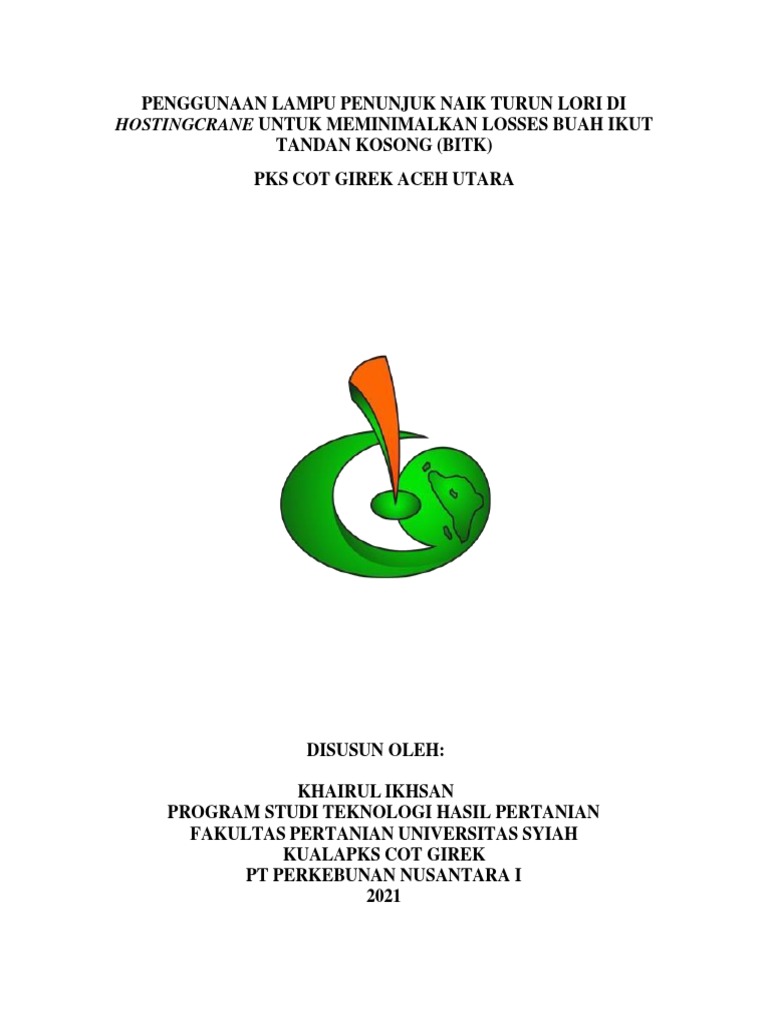 PENGGUNAAN LAMPU PENUNJUK NAIK TURUN LORI DI HOSTINGCRANE UNTUK MEMINIMALKAN LOSSES BUAH IKUT TANDAN KOSONG (BITK)

PKS COT GIREK ACEH UTARA

DISUSUN OLEH:

KHAIRUL IKHSAN
PROGRAM STUDI TEKNOLOGI HASIL PERTANIAN
FAKULTAS PERTANIAN UNIVERSITAS SYIAH
KUALAPKS COT GIREK
PT PERKEBUNAN NUSANTARA I
2021